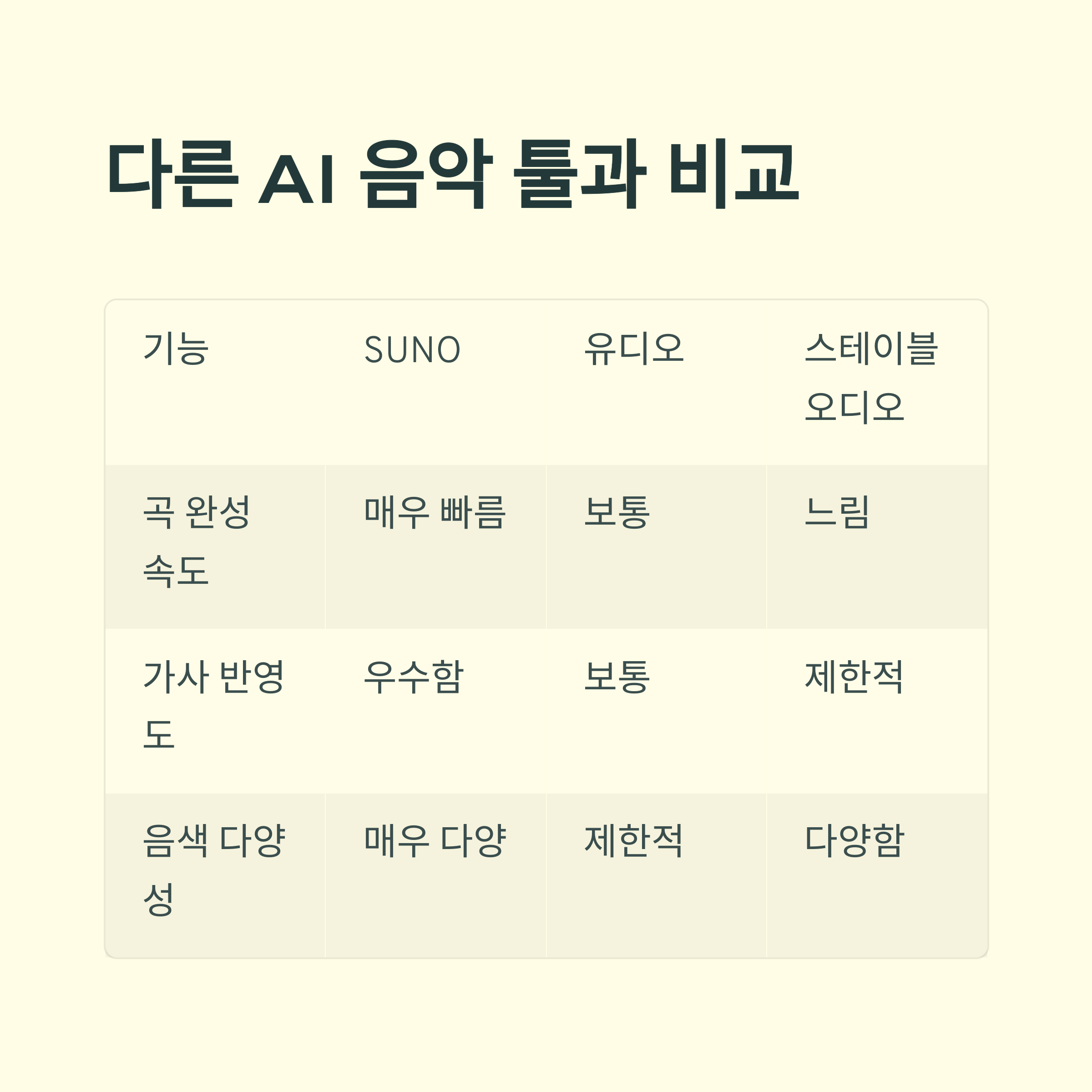 다른 AI 음악 툴과 비교

| 기능 | SUNO | 유디오 | 스테이블 오디오 |
|---|---|---|---|
| 곡 완성 속도 | 매우 빠름 | 보통 | 느림 |
| 가사 반영도 | 우수함 | 보통 | 제한적 |
| 음색 다양성 | 매우 다양 | 제한적 | 다양함 |